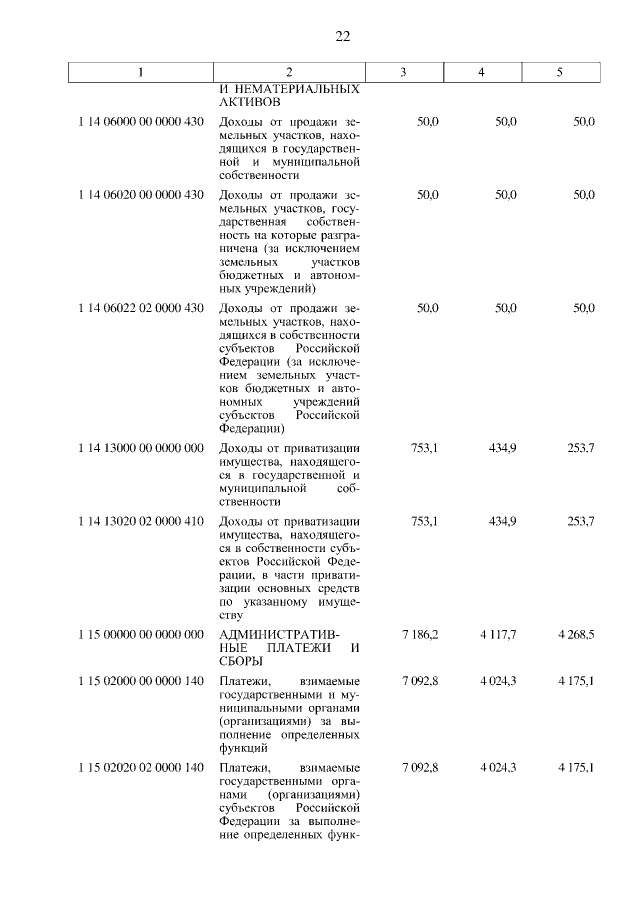 22

| 1 | 2 | 3 | 4 | 5 |
|---|---|---|---|---|
| | И НЕМАТЕРИАЛЬНЫХ АКТИВОВ | | | |
| 1 14 06000 00 0000 430 | Доходы от продажи земельных участков, находящихся в государственной и муниципальной собственности | 50,0 | 50,0 | 50,0 |
| 1 14 06020 00 0000 430 | Доходы от продажи земельных участков, государственная собственность на которые разграничена (за исключением земельных участков бюджетных и автономных учреждений) | 50,0 | 50,0 | 50,0 |
| 1 14 06022 02 0000 430 | Доходы от продажи земельных участков, находящихся в собственности субъектов Российской Федерации (за исключением земельных участков бюджетных и автономных учреждений субъектов Российской Федерации) | 50,0 | 50,0 | 50,0 |
| 1 14 13000 00 0000 000 | Доходы от приватизации имущества, находящегося в государственной и муниципальной собственности | 753,1 | 434,9 | 253,7 |
| 1 14 13020 02 0000 410 | Доходы от приватизации имущества, находящегося в собственности субъектов Российской Федерации, в части приватизации основных средств по указанному имуществу | 753,1 | 434,9 | 253,7 |
| 1 15 00000 00 0000 000 | АДМИНИСТРАТИВНЫЕ ПЛАТЕЖИ И СБОРЫ | 7 186,2 | 4 117,7 | 4 268,5 |
| 1 15 02000 00 0000 140 | Платежи, взимаемые государственными и муниципальными органами (организациями) за выполнение определенных функций | 7 092,8 | 4 024,3 | 4 175,1 |
| 1 15 02020 02 0000 140 | Платежи, взимаемые государственными органами (организациями) субъектов Российской Федерации за выполнение определенных функ- | 7 092,8 | 4 024,3 | 4 175,1 |